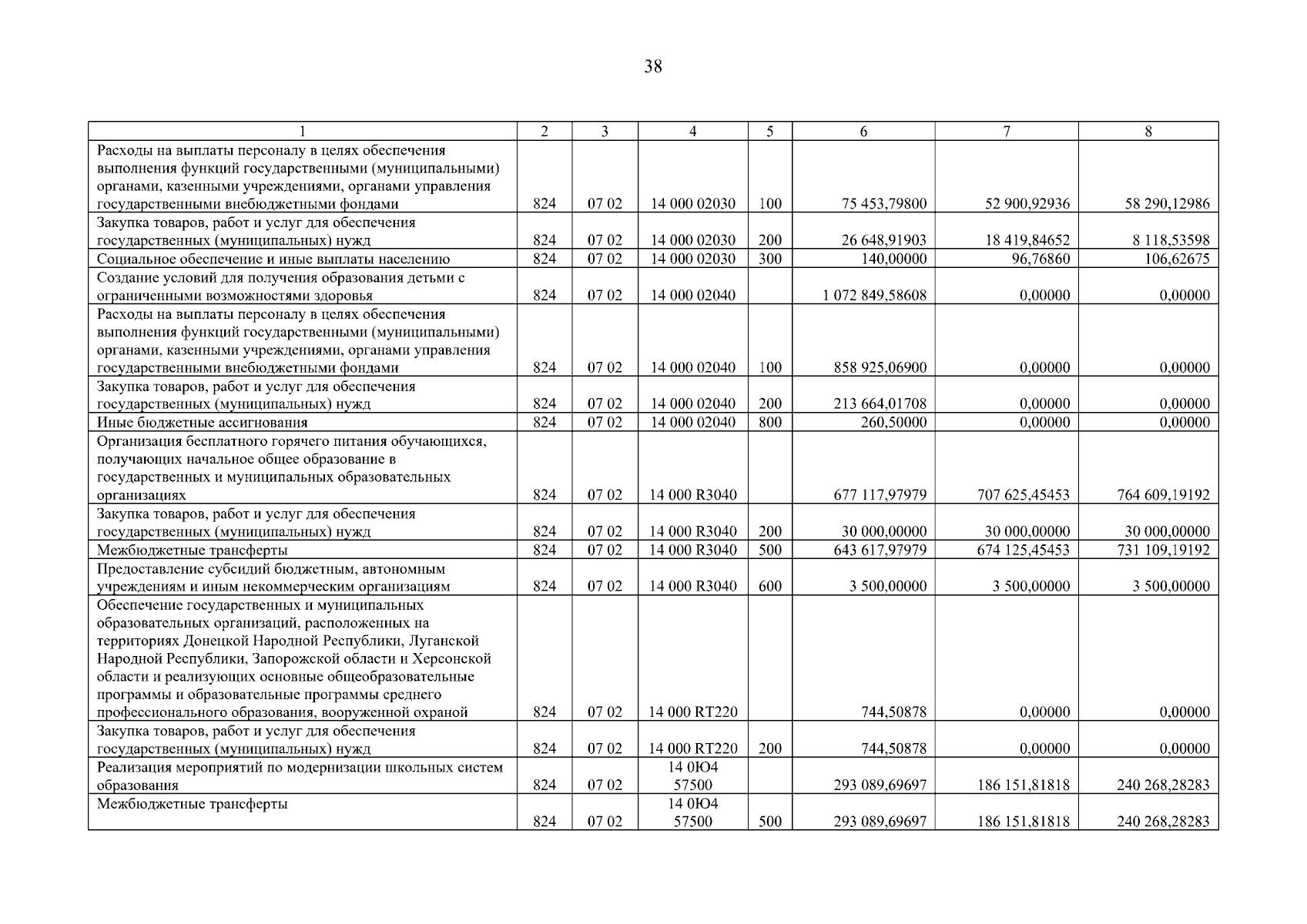 38

| 1 | 2 | 3 | 4 | 5 | 6 | 7 | 8 |
|---|---|---|---|---|---|---|---|
| Расходы на выплаты персоналу в целях обеспечения выполнения функций государственными (муниципальными) органами, казенными учреждениями, органами управления государственными внебюджетными фондами | 824 | 07 02 | 14 000 02030 | 100 | 75 453,79800 | 52 900,92936 | 58 290,12986 |
| Закупка товаров, работ и услуг для обеспечения государственных (муниципальных) нужд | 824 | 07 02 | 14 000 02030 | 200 | 26 648,91903 | 18 419,84652 | 8 118,53598 |
| Социальное обеспечение и иные выплаты населению | 824 | 07 02 | 14 000 02030 | 300 | 140,00000 | 96,76860 | 106,62675 |
| Создание условий для получения образования детьми с ограниченными возможностями здоровья | 824 | 07 02 | 14 000 02040 | | 1 072 849,58608 | 0,00000 | 0,00000 |
| Расходы на выплаты персоналу в целях обеспечения выполнения функций государственными (муниципальными) органами, казенными учреждениями, органами управления государственными внебюджетными фондами | 824 | 07 02 | 14 000 02040 | 100 | 858 925,06900 | 0,00000 | 0,00000 |
| Закупка товаров, работ и услуг для обеспечения государственных (муниципальных) нужд | 824 | 07 02 | 14 000 02040 | 200 | 213 664,01708 | 0,00000 | 0,00000 |
| Иные бюджетные ассигнования | 824 | 07 02 | 14 000 02040 | 800 | 260,50000 | 0,00000 | 0,00000 |
| Организация бесплатного горячего питания обучающихся, получающих начальное общее образование в государственных и муниципальных образовательных организациях | 824 | 07 02 | 14 000 R3040 | | 677 117,97979 | 707 625,45453 | 764 609,19192 |
| Закупка товаров, работ и услуг для обеспечения государственных (муниципальных) нужд | 824 | 07 02 | 14 000 R3040 | 200 | 30 000,00000 | 30 000,00000 | 30 000,00000 |
| Межбюджетные трансферты | 824 | 07 02 | 14 000 R3040 | 500 | 643 617,97979 | 674 125,45453 | 731 109,19192 |
| Предоставление субсидий бюджетным, автономным учреждениям и иным некоммерческим организациям | 824 | 07 02 | 14 000 R3040 | 600 | 3 500,00000 | 3 500,00000 | 3 500,00000 |
| Обеспечение государственных и муниципальных образовательных организаций, расположенных на территориях Донецкой Народной Республики, Луганской Народной Республики, Запорожской области и Херсонской области и реализующих основные общеобразовательные программы и образовательные программы среднего профессионального образования, вооруженной охраной | 824 | 07 02 | 14 000 RT220 | | 744,50878 | 0,00000 | 0,00000 |
| Закупка товаров, работ и услуг для обеспечения государственных (муниципальных) нужд | 824 | 07 02 | 14 000 RT220 | 200 | 744,50878 | 0,00000 | 0,00000 |
| Реализация мероприятий по модернизации школьных систем образования | 824 | 07 02 | 14 0Ю4 57500 | | 293 089,69697 | 186 151,81818 | 240 268,28283 |
| Межбюджетные трансферты | 824 | 07 02 | 14 0Ю4 57500 | 500 | 293 089,69697 | 186 151,81818 | 240 268,28283 |